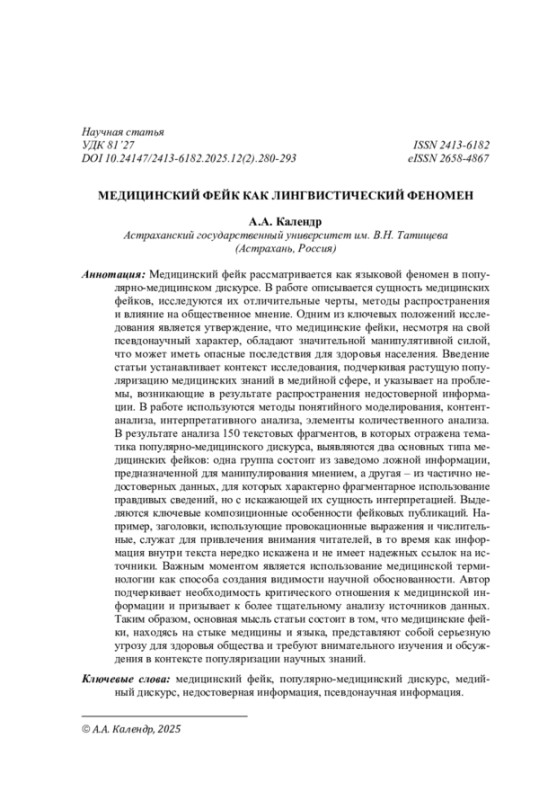 Научная статья
УДК 81'27
DOI 10.24147/2413-6182.2025.12(2).280-293

ISSN 2413-6182
eISSN 2658-4867

МЕДИЦИНСКИЙ ФЕЙК КАК ЛИНГВИСТИЧЕСКИЙ ФЕНОМЕН

А.А. Календр
Астраханский государственный университет им. В.Н. Татищева
(Астрахань, Россия)

Аннотация: Медицинский фейк рассматривается как языковой феномен в популярно-медицинском дискурсе. В работе описывается сущность медицинских фейков, исследуются их отличительные черты, методы распространения и влияние на общественное мнение. Одним из ключевых положений исследования является утверждение, что медицинские фейки, несмотря на свой псевдонаучный характер, обладают значительной манипулятивной силой, что может иметь опасные последствия для здоровья населения. Введение статьи устанавливает контекст исследования, подчеркивая растущую популяризацию медицинских знаний в медийной сфере, и указывает на проблемы, возникающие в результате распространения недостоверной информации. В работе используются методы понятийного моделирования, контент-анализа, интерпретативного анализа, элементы количественного анализа. В результате анализа 150 текстовых фрагментов, в которых отражена тематика популярно-медицинского дискурса, выявляются два основных типа медицинских фейков: одна группа состоит из заведомо ложной информации, предназначенной для манипулирования мнением, а другая – из частично недостоверных данных, для которых характерно фрагментарное использование правдивых сведений, но с искажающей их сущность интерпретацией. Выделяются ключевые композиционные особенности фейковых публикаций. Например, заголовки, использующие провокационные выражения и числительные, служат для привлечения внимания читателей, в то время как информация внутри текста нередко искажена и не имеет надежных ссылок на источники. Важным моментом является использование медицинской терминологии как способа создания видимости научной обоснованности. Автор подчеркивает необходимость критического отношения к медицинской информации и призывает к более тщательному анализу источников данных. Таким образом, основная мысль статьи состоит в том, что медицинские фейки, находясь на стыке медицины и языка, представляют собой серьезную угрозу для здоровья общества и требуют внимательного изучения и обсуждения в контексте популяризации научных знаний.

Ключевые слова: медицинский фейк, популярно-медицинский дискурс, медийный дискурс, недостоверная информация, псевдонаучная информация.

© А.А. Календр, 2025